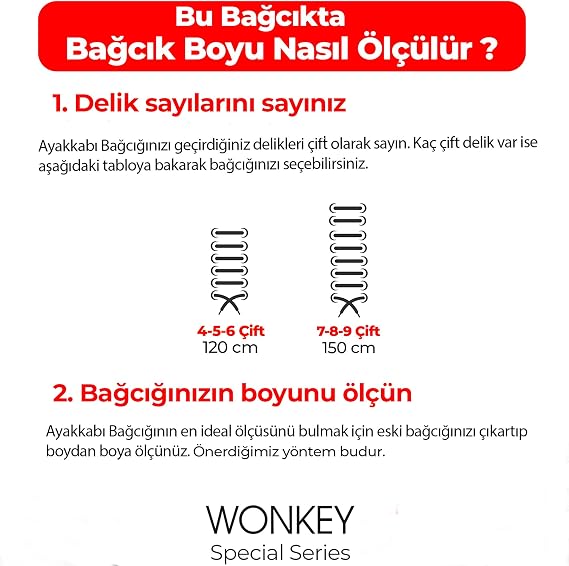 Bu Bağcıkta
Bağcık Boyu Nasıl Ölçülür ?

1. Delik sayılarını sayınız

Ayakkabı Bağcığınızı geçirdiğiniz delikleri çift olarak sayın. Kaç çift delik var ise aşağıdaki tabloya bakarak bağcığınızı seçebilirsiniz.

4-5-6 Çift
120 cm

7-8-9 Çift
150 cm

2. Bağcığınızın boyunu ölçün

Ayakkabı Bağcığının en ideal ölçüsünü bulmak için eski bağcığınızı çıkartıp boydan boya ölçünüz. Önerdiğimiz yöntem budur.

WONKEY
Special Series